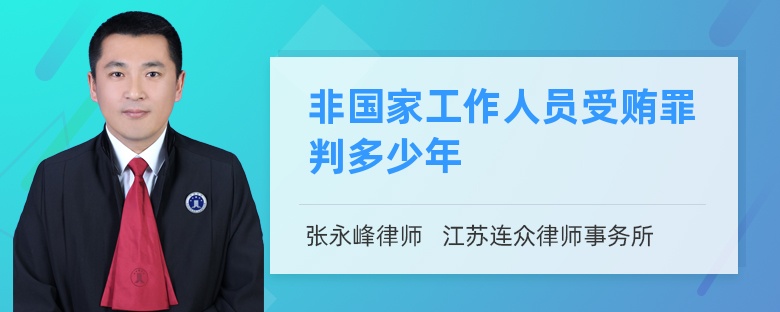 非国家工作人员受贿罪判多少年

张永峰律师　江苏连众律师事务所